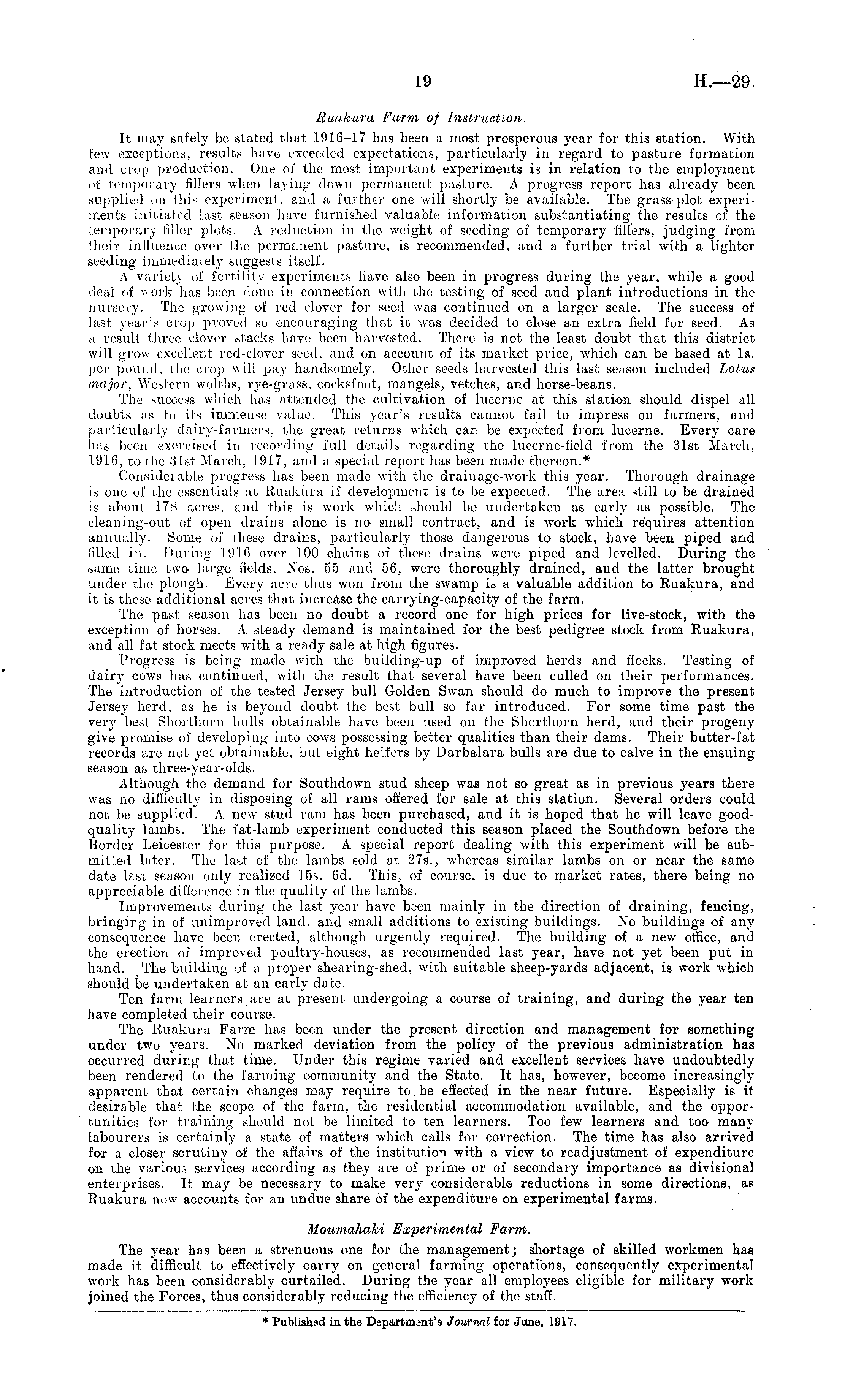 19 H.—29.

Ruakura Farm of Instruction.

It may safely be stated that 1916–17 has been a most prosperous year for this station. With few exceptions, results have exceeded expectations, particularly in regard to pasture formation and crop production. One of the most important experiments is in relation to the employment of temporary fillers when laying down permanent pasture. A progress report has already been supplied on this experiment, and a further one will shortly be available. The grass-plot experiments initiated last season have furnished valuable information substantiating the results of the temporary-filler plots. A reduction in the weight of seeding of temporary fillers, judging from their influence over the permanent pasture, is recommended, and a further trial with a lighter seeding immediately suggests itself.

A variety of fertility experiments have also been in progress during the year, while a good deal of work has been done in connection with the testing of seed and plant introductions in the nursery. The growing of red clover for seed was continued on a larger scale. The success of last year's crop proved so encouraging that it was decided to close an extra field for seed. As a result three clover stacks have been harvested. There is not the least doubt that this district will grow excellent red-clover seed, and on account of its market price, which can be based at 1s. per pound, the crop will pay handsomely. Other seeds harvested this last season included Lotus major, Western wolths, rye-grass, cocksfoot, mangels, vetches, and horse-beans.

The success which has attended the cultivation of lucerne at this station should dispel all doubts as to its immense value. This year's results cannot fail to impress on farmers, and particularly dairy-farmers, the great returns which can be expected from lucerne. Every care has been exercised in recording full details regarding the lucerne-field from the 31st March, 1916, to the 31st March, 1917, and a special report has been made thereon.*

Considerable progress has been made with the drainage-work this year. Thorough drainage is one of the essentials at Ruakura if development is to be expected. The area still to be drained is about 178 acres, and this is work which should be undertaken as early as possible. The cleaning-out of open drains alone is no small contract, and is work which requires attention annually. Some of these drains, particularly those dangerous to stock, have been piped and filled in. During 1916 over 100 chains of these drains were piped and levelled. During the same time two large fields, Nos. 55 and 56, were thoroughly drained, and the latter brought under the plough. Every acre thus won from the swamp is a valuable addition to Ruakura, and it is these additional acres that increase the carrying-capacity of the farm.

The past season has been no doubt a record one for high prices for live-stock, with the exception of horses. A steady demand is maintained for the best pedigree stock from Ruakura, and all fat stock meets with a ready sale at high figures.

Progress is being made with the building-up of improved herds and flocks. Testing of dairy cows has continued, with the result that several have been culled on their performances. The introduction of the tested Jersey bull Golden Swan should do much to improve the present Jersey herd, as he is beyond doubt the best bull so far introduced. For some time past the very best Shorthorn bulls obtainable have been used on the Shorthorn herd, and their progeny give promise of developing into cows possessing better qualities than their dams. Their butter-fat records are not yet obtainable, but eight heifers by Darbalara bulls are due to calve in the ensuing season as three-year-olds.

Although the demand for Southdown stud sheep was not so great as in previous years there was no difficulty in disposing of all rams offered for sale at this station. Several orders could not be supplied. A new stud ram has been purchased, and it is hoped that he will leave good-quality lambs. The fat-lamb experiment conducted this season placed the Southdown before the Border Leicester for this purpose. A special report dealing with this experiment will be submitted later. The last of the lambs sold at 27s., whereas similar lambs on or near the same date last season only realized 15s. 6d. This, of course, is due to market rates, there being no appreciable difference in the quality of the lambs.

Improvements during the last year have been mainly in the direction of draining, fencing, bringing in of unimproved land, and small additions to existing buildings. No buildings of any consequence have been erected, although urgently required. The building of a new office, and the erection of improved poultry-houses, as recommended last year, have not yet been put in hand. The building of a proper shearing-shed, with suitable sheep-yards adjacent, is work which should be undertaken at an early date.

Ten farm learners are at present undergoing a course of training, and during the year ten have completed their course.

The Ruakura Farm has been under the present direction and management for something under two years. No marked deviation from the policy of the previous administration has occurred during that time. Under this regime varied and excellent services have undoubtedly been rendered to the farming community and the State. It has, however, become increasingly apparent that certain changes may require to be effected in the near future. Especially is it desirable that the scope of the farm, the residential accommodation available, and the opportunities for training should not be limited to ten learners. Too few learners and too many labourers is certainly a state of matters which calls for correction. The time has also arrived for a closer scrutiny of the affairs of the institution with a view to readjustment of expenditure on the various services according as they are of prime or of secondary importance as divisional enterprises. It may be necessary to make very considerable reductions in some directions, as Ruakura now accounts for an undue share of the expenditure on experimental farms.

Moumahaki Experimental Farm.

The year has been a strenuous one for the management; shortage of skilled workmen has made it difficult to effectively carry on general farming operations, consequently experimental work has been considerably curtailed. During the year all employees eligible for military work joined the Forces, thus considerably reducing the efficiency of the staff.

* Published in the Department's Journal for June, 1917.